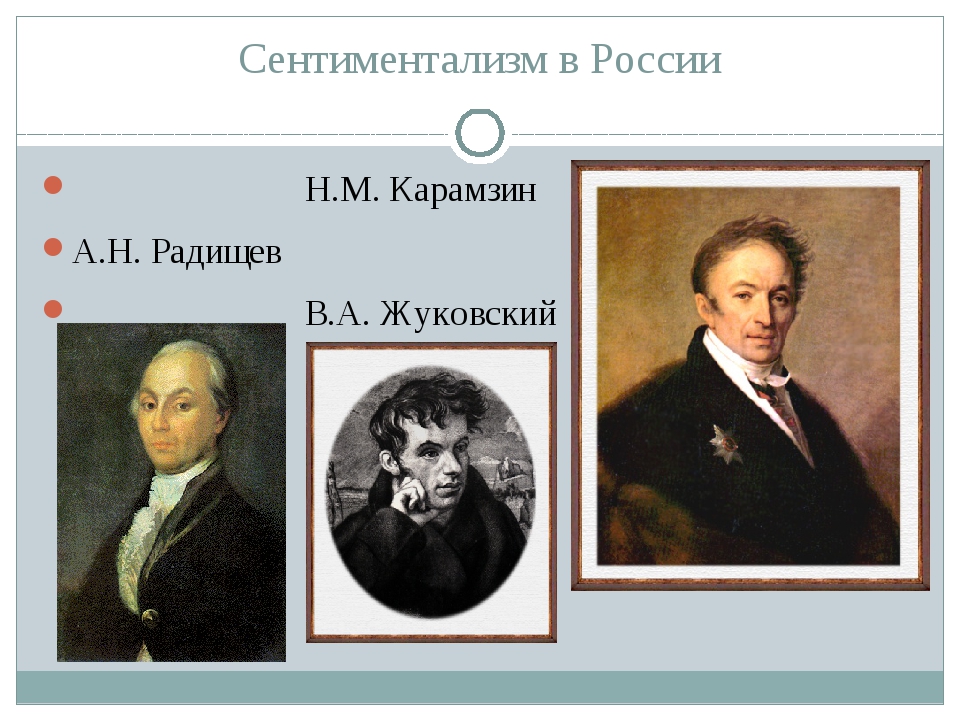 Сентиментализм в России

Н.М. Карамзин

А.Н. Радищев

В.А. Жуковский